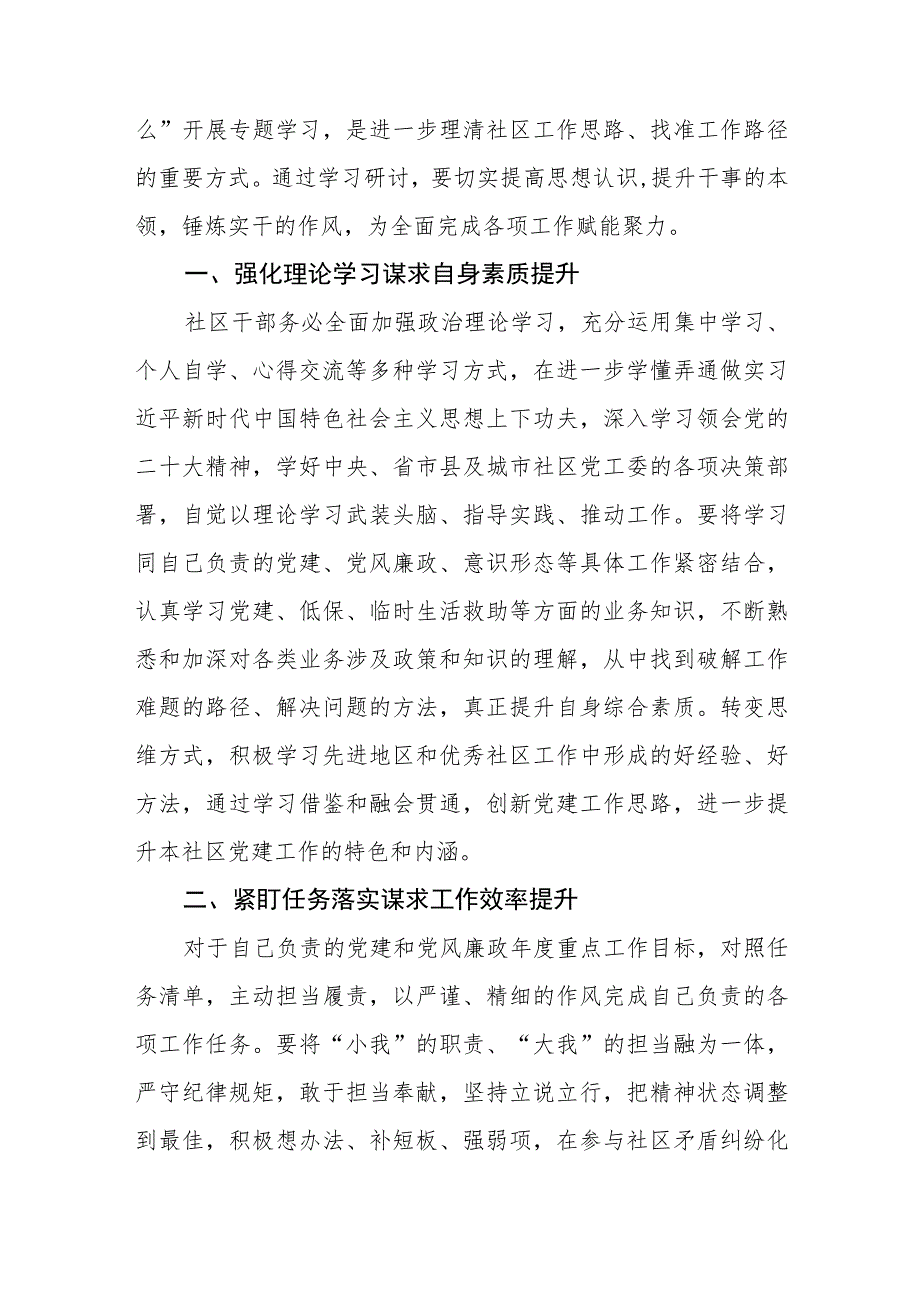 么”开展专题学习，是进一步理清社区工作思路、找准工作路径的重要方式。通过学习研讨，要切实提高思想认识,提升干事的本领，锤炼实干的作风，为全面完成各项工作赋能聚力。

一、强化理论学习谋求自身素质提升

社区干部务必全面加强政治理论学习，充分运用集中学习、个人自学、心得交流等多种学习方式，在进一步学懂弄通做实习近平新时代中国特色社会主义思想上下功夫，深入学习领会党的二十大精神，学好中央、省市县及城市社区党工委的各项决策部署，自觉以理论学习武装头脑、指导实践、推动工作。要将学习同自己负责的党建、党风廉政、意识形态等具体工作紧密结合，认真学习党建、低保、临时生活救助等方面的业务知识，不断熟悉和加深对各类业务涉及政策和知识的理解，从中找到破解工作难题的路径、解决问题的方法，真正提升自身综合素质。转变思维方式，积极学习先进地区和优秀社区工作中形成的好经验、好方法，通过学习借鉴和融会贯通，创新党建工作思路，进一步提升本社区党建工作的特色和内涵。

二、紧盯任务落实谋求工作效率提升

对于自己负责的党建和党风廉政年度重点工作目标，对照任务清单，主动担当履责，以严谨、精细的作风完成自己负责的各项工作任务。要将“小我”的职责、“大我”的担当融为一体，严守纪律规矩，敢于担当奉献，坚持立说立行，把精神状态调整到最佳，积极想办法、补短板、强弱项，在参与社区矛盾纠纷化